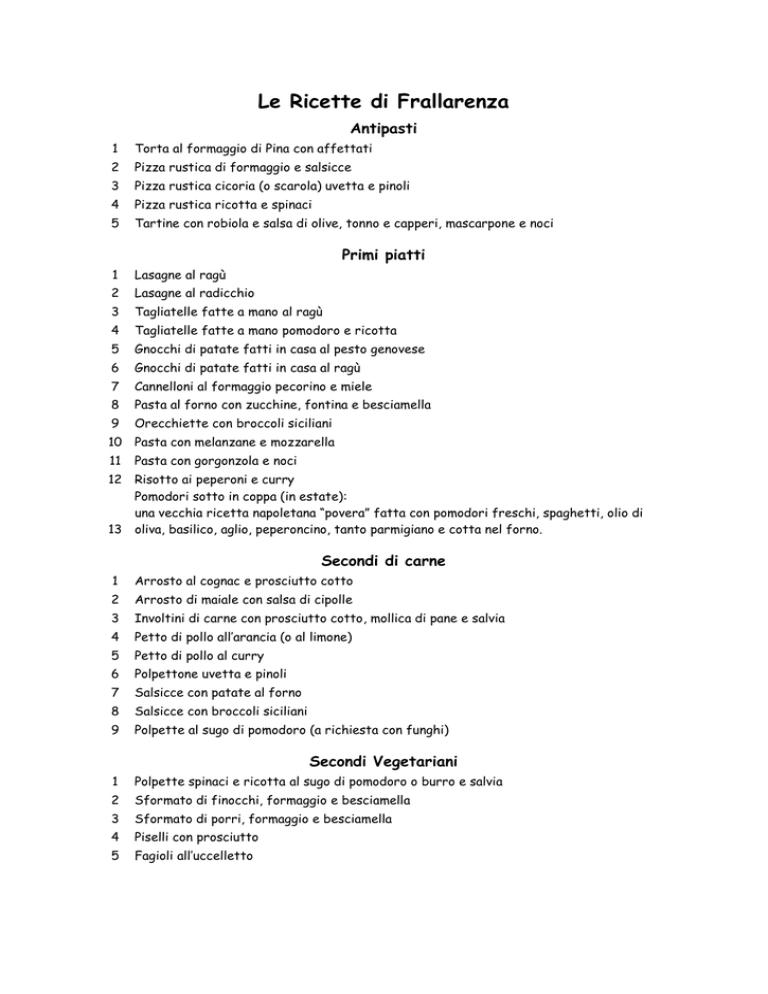 Le Ricette di Frallarenza

Antipasti

1 Torta al formaggio di Pina con affettati
2 Pizza rustica di formaggio e salsicce
3 Pizza rustica cicoria (o scarola) uvetta e pinoli
4 Pizza rustica ricotta e spinaci
5 Tartine con robiola e salsa di olive, tonno e capperi, mascarpone e noci

Primi piatti

1 Lasagne al ragù
2 Lasagne al radicchio
3 Tagliatelle fatte a mano al ragù
4 Tagliatelle fatte a mano pomodoro e ricotta
5 Gnocchi di patate fatti in casa al pesto genovese
6 Gnocchi di patate fatti in casa al ragù
7 Cannelloni al formaggio pecorino e miele
8 Pasta al forno con zucchine, fontina e besciamella
9 Orecchiette con broccoli siciliani
10 Pasta con melanzane e mozzarella
11 Pasta con gorgonzola e noci
12 Risotto ai peperoni e curry
13 Pomodori sotto in coppa (in estate): una vecchia ricetta napoletana "povera" fatta con pomodori freschi, spaghetti, olio di oliva, basilico, aglio, peperoncino, tanto parmigiano e cotta nel forno.

Secondi di carne

1 Arrosto al cognac e prosciutto cotto
2 Arrosto di maiale con salsa di cipolle
3 Involtini di carne con prosciutto cotto, mollica di pane e salvia
4 Petto di pollo all'arancia (o al limone)
5 Petto di pollo al curry
6 Polpettone uvetta e pinoli
7 Salsicce con patate al forno
8 Salsicce con broccoli siciliani
9 Polpette al sugo di pomodoro (a richiesta con funghi)

Secondi Vegetariani

1 Polpette spinaci e ricotta al sugo di pomodoro o burro e salvia
2 Sformato di finocchi, formaggio e besciamella
3 Sformato di porri, formaggio e besciamella
4 Piselli con prosciutto
5 Fagioli all'uccelletto